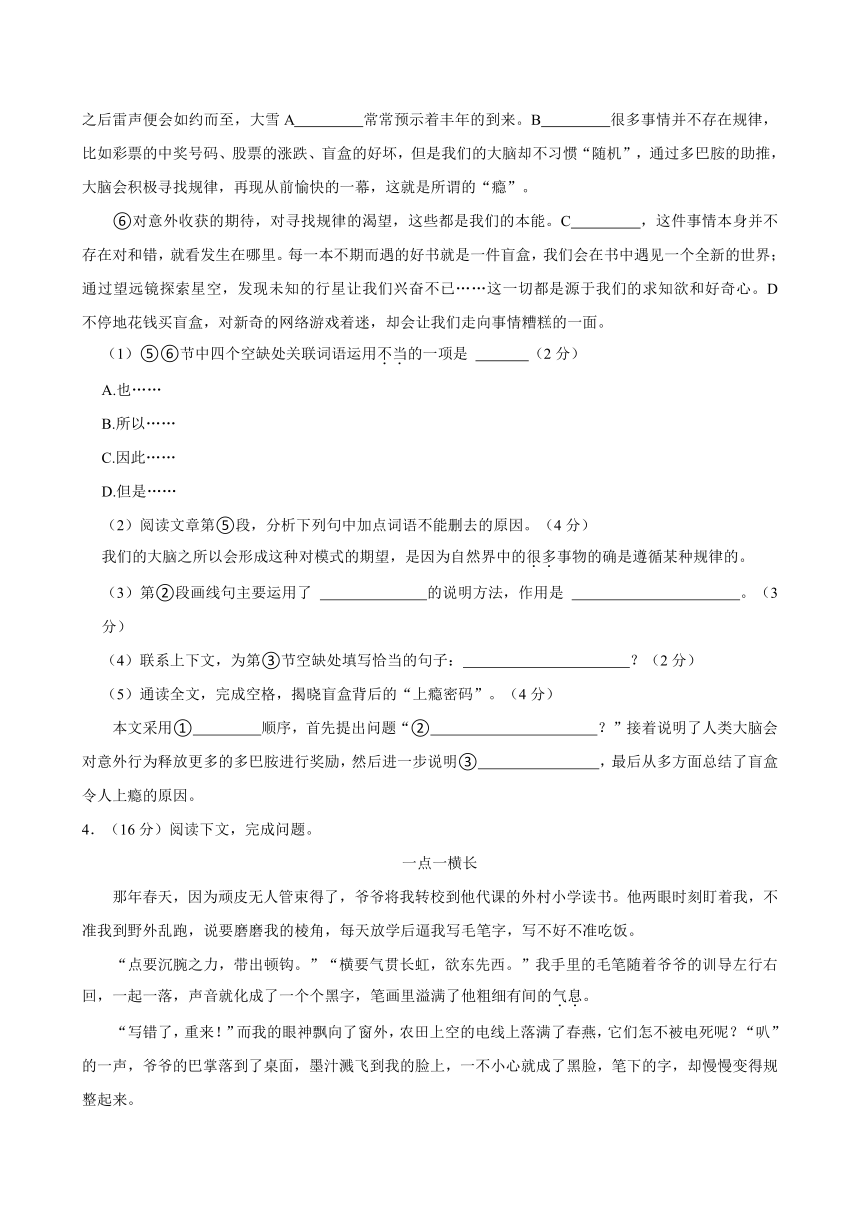 之后雷声便会如约而至，大雪 A_________常常预示着丰年的到来。B_________很多事情并不存在规律，比如彩票的中奖号码、股票的涨跌、盲盒的好坏，但是我们的大脑却不习惯“随机”，通过多巴胺的助推，大脑会积极寻找规律，再现从前愉快的一幕，这就是所谓的“瘾”。

⑥对意外收获的期待，对寻找规律的渴望，这些都是我们的本能。C_________，这件事情本身并不存在对和错，就看发生在哪里。每一本不期而遇的好书就是一件盲盒，我们会在书中遇见一个全新的世界；通过望远镜探索星空，发现未知的行星让我们兴奋不已……这一切都是源于我们的求知欲和好奇心。D 不停地花钱买盲盒，对新奇的网络游戏着迷，却会让我们走向事情糟糕的一面。

（1）⑤⑥节中四个空缺处关联词语运用不当的一项是 _______（2 分）

A.也……

B.所以……

C.因此……

D.但是……

（2）阅读文章第⑤段，分析下列句中加点词语不能删去的原因。（4 分）

我们的大脑之所以会形成这种对模式的期望，是因为自然界中的很多事物的确是遵循某种规律的。

（3）第②段画线句主要运用了 ______________的说明方法，作用是 ______________________。（3 分）

（4）联系上下文，为第③节空缺处填写恰当的句子：______________________？（2 分）

（5）通读全文，完成空格，揭晓盲盒背后的“上瘾密码”。（4 分）

本文采用①_________顺序，首先提出问题“②______________________？”接着说明了人类大脑会对意外行为释放更多的多巴胺进行奖励，然后进一步说明③________________，最后从多方面总结了盲盒令人上瘾的原因。

4．（16 分）阅读下文，完成问题。

一点一横长

那年春天，因为顽皮无人管束得了，爷爷将我转校到他代课的外村小学读书。他两眼时刻盯着我，不准我到野外乱跑，说要磨磨我的棱角，每天放学后逼我写毛笔字，写不好不准吃饭。

“点要沉腕之力，带出顿钩。”“横要气贯长虹，欲东先西。”我手里的毛笔随着爷爷的训导左行右回，一起一落，声音就化成了一个个黑字，笔画里溢满了他粗细有间的气息。

“写错了，重来！”而我的眼神飘向了窗外，农田上空的电线上落满了春燕，它们怎不被电死呢？“叭”的一声，爷爷的巴掌落到了桌面，墨汁溅飞到我的脸上，一不小心就成了黑脸，笔下的字，却慢慢变得规整起来。